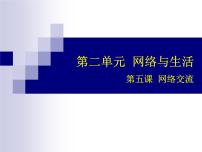 第二单元 网络与生活

第五课 网络交流